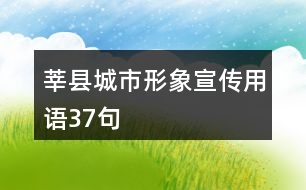 莘县城市形象宣传用语37句